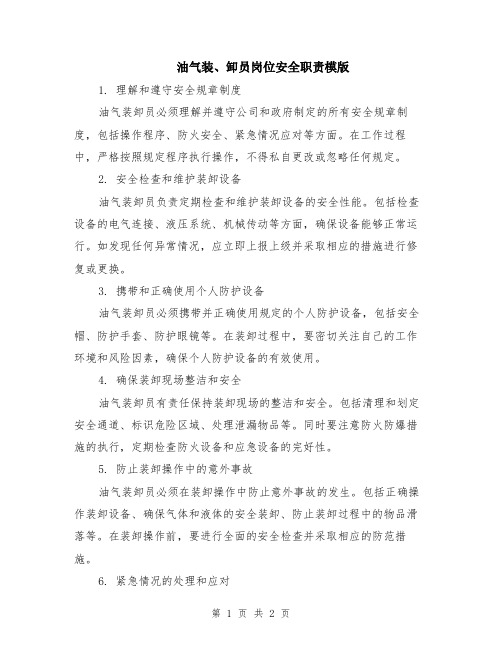 油气装、卸员岗位安全职责模版

1. 理解和遵守安全规章制度

油气装卸员必须理解并遵守公司和政府制定的所有安全规章制度，包括操作程序、防火安全、紧急情况应对等方面。在工作过程中，严格按照规定程序执行操作，不得私自更改或忽略任何规定。

2. 安全检查和维护装卸设备

油气装卸员负责定期检查和维护装卸设备的安全性能。包括检查设备的电气连接、液压系统、机械传动等方面，确保设备能够正常运行。如发现任何异常情况，应立即上报上级并采取相应的措施进行修复或更换。

3. 携带和正确使用个人防护设备

油气装卸员必须携带并正确使用规定的个人防护设备，包括安全帽、防护手套、防护眼镜等。在装卸过程中，要密切关注自己的工作环境和风险因素，确保个人防护设备的有效使用。

4. 确保装卸现场整洁和安全

油气装卸员有责任保持装卸现场的整洁和安全。包括清理和划定安全通道、标识危险区域、处理泄漏物品等。同时要注意防火防爆措施的执行，定期检查防火设备和应急设备的完好性。

5. 防止装卸操作中的意外事故

油气装卸员必须在装卸操作中防止意外事故的发生。包括正确操作装卸设备、确保气体和液体的安全装卸、防止装卸过程中的物品滑落等。在装卸操作前，要进行全面的安全检查并采取相应的防范措施。

6. 紧急情况的处理和应对

第 1 页 共 2 页